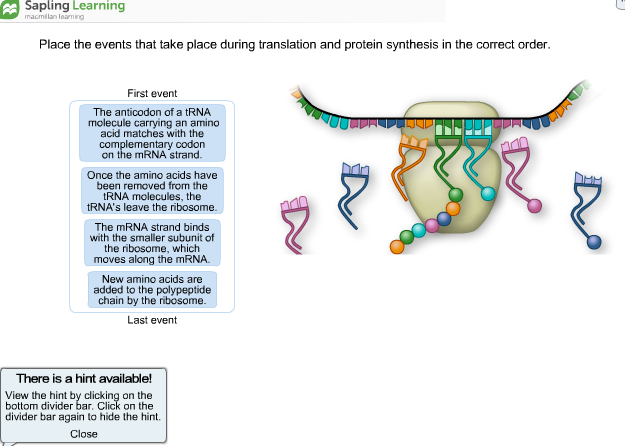 Sapling Learning
macmillan learning

Place the events that take place during translation and protein synthesis in the correct order.

First event

The anticodon of a tRNA molecule carrying an amino acid matches with the complementary codon on the mRNA strand.

Once the amino acids have been removed from the tRNA molecules, the tRNA's leave the ribosome.

The mRNA strand binds with the smaller subunit of the ribosome, which moves along the mRNA.

New amino acids are added to the polypeptide chain by the ribosome.

Last event

There is a hint available!
View the hint by clicking on the bottom divider bar. Click on the divider bar again to hide the hint.
Close